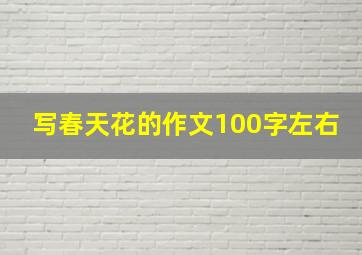 写春天花的作文100字左右